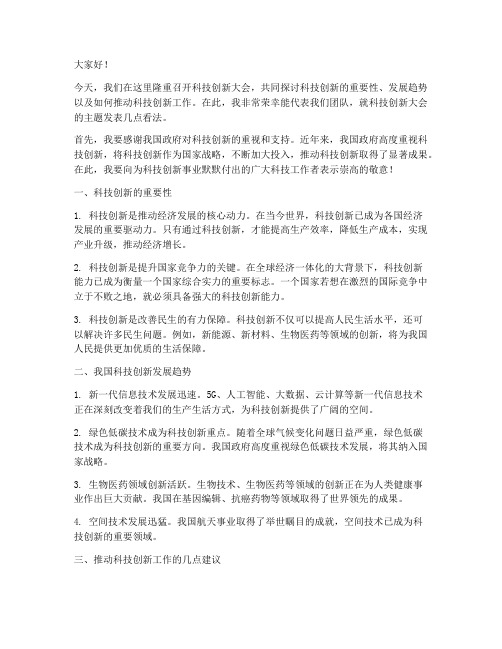 大家好！

今天，我们在这里隆重召开科技创新大会，共同探讨科技创新的重要性、发展趋势以及如何推动科技创新工作。在此，我非常荣幸能代表我们团队，就科技创新大会的主题发表几点看法。

首先，我要感谢我国政府对科技创新的重视和支持。近年来，我国政府高度重视科技创新，将科技创新作为国家战略，不断加大投入，推动科技创新取得了显著成果。在此，我要向为科技创新事业默默付出的广大科技工作者表示崇高的敬意！

一、科技创新的重要性

1. 科技创新是推动经济发展的核心动力。在当今世界，科技创新已成为各国经济发展的重要驱动力。只有通过科技创新，才能提高生产效率，降低生产成本，实现产业升级，推动经济增长。

2. 科技创新是提升国家竞争力的关键。在全球经济一体化的大背景下，科技创新能力已成为衡量一个国家综合实力的重要标志。一个国家若想在激烈的国际竞争中立于不败之地，就必须具备强大的科技创新能力。

3. 科技创新是改善民生的有力保障。科技创新不仅可以提高人民生活水平，还可以解决许多民生问题。例如，新能源、新材料、生物医药等领域的创新，将为我国人民提供更加优质的生活保障。

二、我国科技创新发展趋势

1. 新一代信息技术发展迅速。5G、人工智能、大数据、云计算等新一代信息技术正在深刻改变着我们的生产生活方式，为科技创新提供了广阔的空间。

2. 绿色低碳技术成为科技创新重点。随着全球气候变化问题日益严重，绿色低碳技术成为科技创新的重要方向。我国政府高度重视绿色低碳技术发展，将其纳入国家战略。

3. 生物医药领域创新活跃。生物技术、生物医药等领域的创新正在为人类健康事业作出巨大贡献。我国在基因编辑、抗癌药物等领域取得了世界领先的成果。

4. 空间技术发展迅猛。我国航天事业取得了举世瞩目的成就，空间技术已成为科技创新的重要领域。

三、推动科技创新工作的几点建议